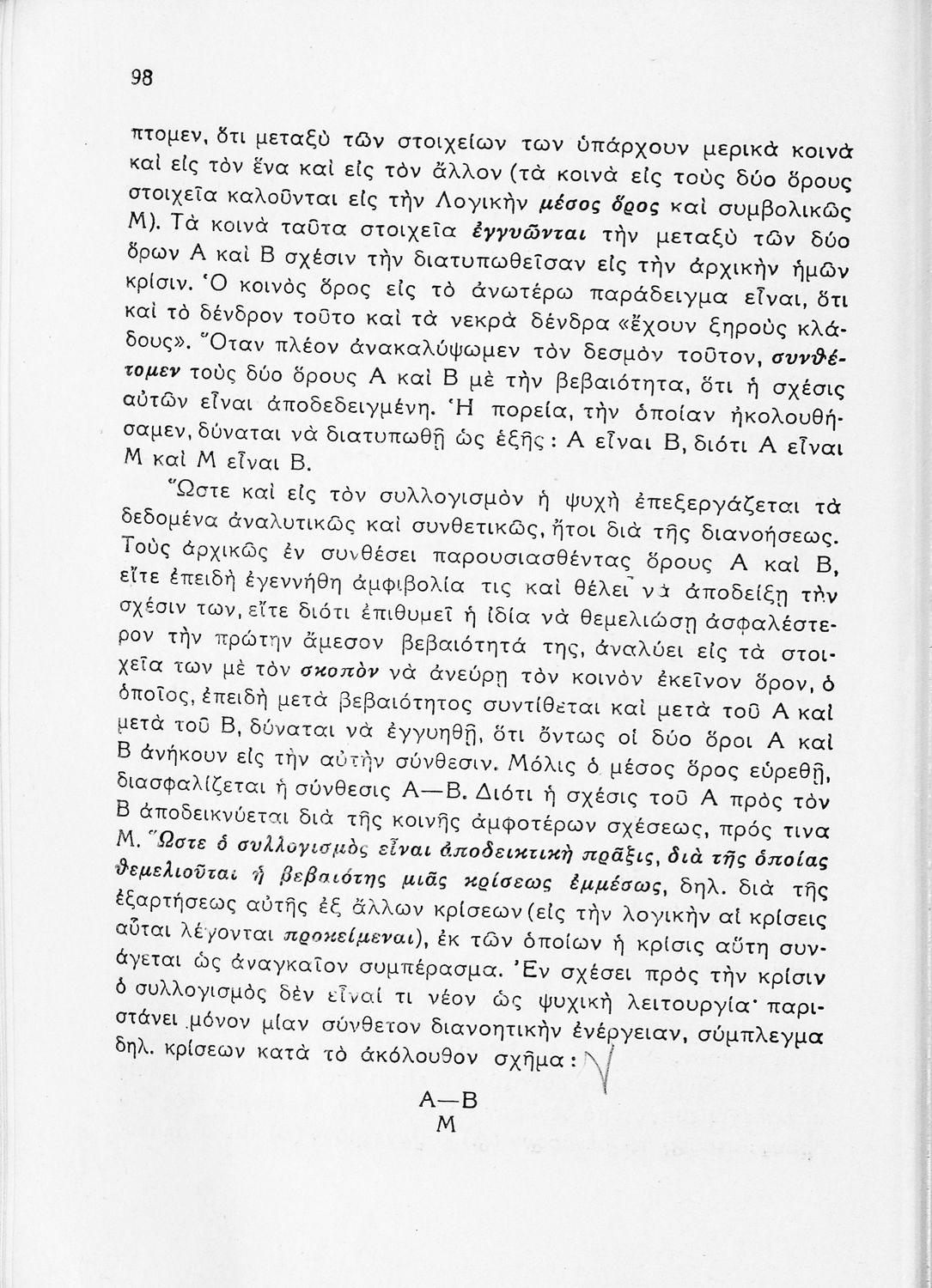 98

πτομεν, ὅτι μεταξὺ τῶν στοιχείων των ὑπάρχουν μερικὰ κοινὰ καὶ εἰς τὸν ἕνα καὶ εἰς τὸν ἄλλον (τὰ κοινὰ εἰς τοὺς δύο ὅρους στοιχεῖα καλοῦνται εἰς τὴν Λογικὴν μέσος ὅρος καὶ συμβολικῶς Μ). Τὰ κοινὰ ταῦτα στοιχεῖα ἐγγυῶνται τὴν μεταξὺ τῶν δύο ὅρων Α καὶ Β σχέσιν τὴν διατυπωθεῖσαν εἰς τὴν ἀρχικὴν ἡμῶν κρίσιν. Ὁ κοινὸς ὅρος εἰς τὸ ἀνωτέρω παράδειγμα εἶναι, ὅτι καὶ τὸ δένδρον τοῦτο καὶ τὰ νεκρὰ δένδρα «ἔχουν ξηροὺς κλάδους». Ὅταν πλέον ἀνακαλύψωμεν τὸν δεσμὸν τοῦτον, συνθέτομεν τοὺς δύο ὅρους Α καὶ Β μὲ τὴν βεβαιότητα, ὅτι ἡ σχέσις αὐτῶν εἶναι ἀποδεδειγμένη. Ἡ πορεία, τὴν ὁποίαν ἠκολουθήσαμεν, δύναται νὰ διατυπωθῇ ὡς ἑξῆς: Α εἶναι Β, διότι Α εἶναι Μ καὶ Μ εἶναι Β.

Ὥστε καὶ εἰς τὸν συλλογισμὸν ἡ ψυχὴ ἐπεξεργάζεται τὰ δεδομένα ἀναλυτικῶς καὶ συνθετικῶς, ἤτοι διὰ τῆς διανοήσεως. Τοὺς ἀρχικῶς ἐν συνθέσει παρουσιασθέντας ὅρους Α καὶ Β, εἴτε ἐπειδὴ ἐγεννήθη ἀμφιβολία τις καὶ θέλει νὰ ἀποδείξῃ τὴν σχέσιν των, εἴτε διότι ἐπιθυμεῖ ἡ ἰδία νὰ θεμελιώσῃ ἀσφαλέστερον τὴν πρώτην ἄμεσον βεβαιότητά της, ἀναλύει εἰς τὰ στοιχεῖα των μὲ τὸν σκοπὸν νὰ ἀνεύρῃ τὸν κοινὸν ἐκεῖνον ὅρον, ὁ ὁποῖος, ἐπειδὴ μετὰ βεβαιότητος συντίθεται καὶ μετὰ τοῦ Α καὶ μετὰ τοῦ Β, δύναται νὰ ἐγγυηθῇ, ὅτι ὄντως οἱ δύο ὅροι Α καὶ Β ἀνήκουν εἰς τὴν αὐτὴν σύνθεσιν. Μόλις ὁ μέσος ὅρος εὑρεθῇ, διασφαλίζεται ἡ σύνθεσις Α—Β. Διότι ἡ σχέσις τοῦ Α πρὸς τὸν Β ἀποδεικνύεται διὰ τῆς κοινῆς ἀμφοτέρων σχέσεως, πρός τινα Μ. Ὥστε ὁ συλλογισμὸς εἶναι ἀποδεικτικὴ πρᾶξις, διὰ τῆς ὁποίας θεμελιοῦται ἡ βεβαιότης μιᾶς κρίσεως ἐμμέσως, δηλ. διὰ τῆς ἐξαρτήσεως αὐτῆς ἐξ ἄλλων κρίσεων (εἰς τὴν λογικὴν αἱ κρίσεις αὗται λέγονται προκείμεναι), ἐκ τῶν ὁποίων ἡ κρίσις αὕτη συνάγεται ὡς ἀναγκαῖον συμπέρασμα. Ἐν σχέσει πρὸς τὴν κρίσιν ὁ συλλογισμὸς δὲν εἶναί τι νέον ὡς ψυχικὴ λειτουργία· παριστάνει μόνον μίαν σύνθετον διανοητικὴν ἐνέργειαν, σύμπλεγμα δηλ. κρίσεων κατὰ τὸ ἀκόλουθον σχῆμα:

Α—Β
Μ